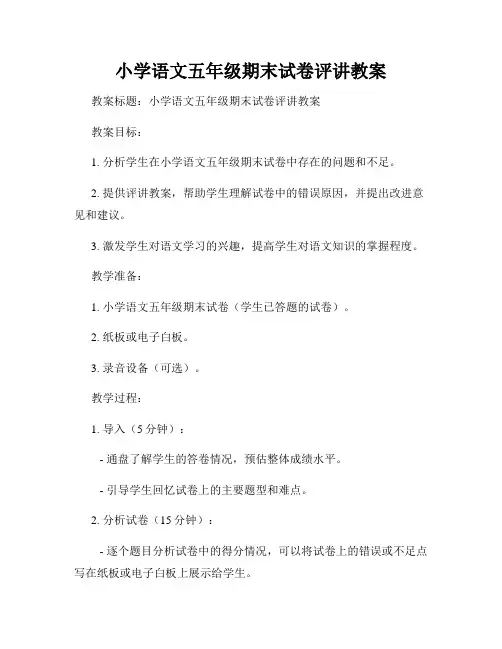 小学语文五年级期末试卷评讲教案

教案标题：小学语文五年级期末试卷评讲教案

教案目标：

1. 分析学生在小学语文五年级期末试卷中存在的问题和不足。

2. 提供评讲教案，帮助学生理解试卷中的错误原因，并提出改进意见和建议。

3. 激发学生对语文学习的兴趣，提高学生对语文知识的掌握程度。

教学准备：

1. 小学语文五年级期末试卷（学生已答题的试卷）。

2. 纸板或电子白板。

3. 录音设备（可选）。

教学过程：

1. 导入（5 分钟）：

- 通盘了解学生的答卷情况，预估整体成绩水平。

- 引导学生回忆试卷上的主要题型和难点。

2. 分析试卷（15 分钟）：

- 逐个题目分析试卷中的得分情况，可以将试卷上的错误或不足点写在纸板或电子白板上展示给学生。